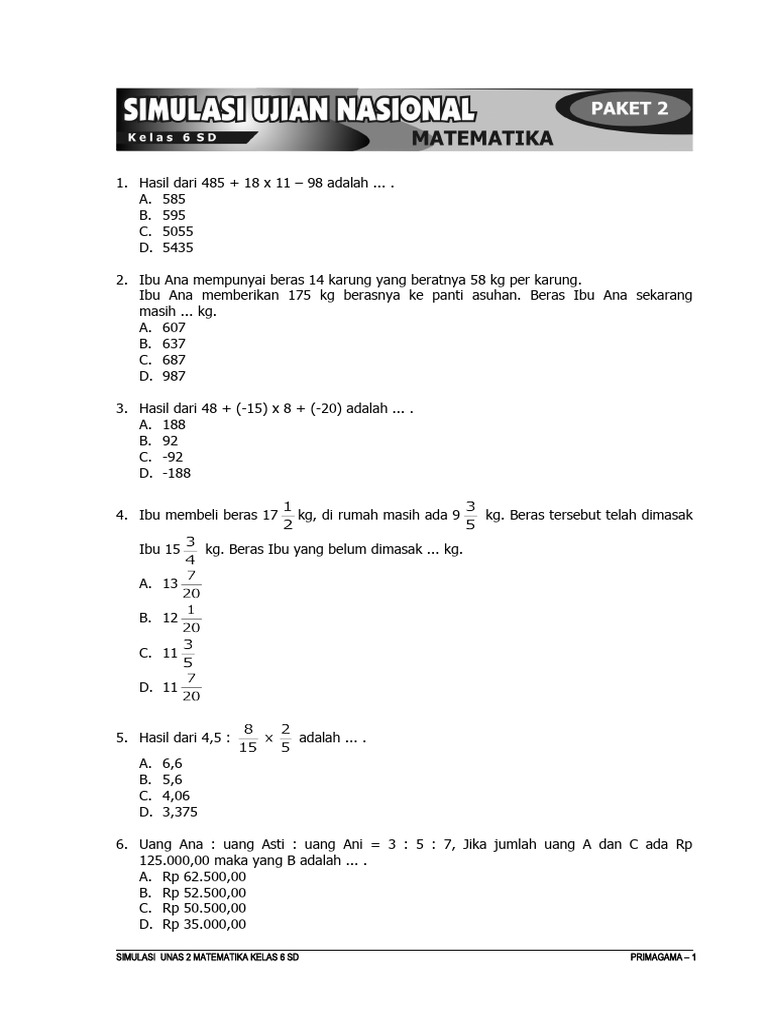 SIMULASI UJIAN NASIONAL
PAKET 2
Kelas 6 SD
MATEMATIKA

1. Hasil dari 485 + 18 x 11 – 98 adalah ... .
A. 585
B. 595
C. 5055
D. 5435

2. Ibu Ana mempunyai beras 14 karung yang beratnya 58 kg per karung. Ibu Ana memberikan 175 kg berasnya ke panti asuhan. Beras Ibu Ana sekarang masih ... kg.
A. 607
B. 637
C. 687
D. 987

3. Hasil dari 48 + (-15) x 8 + (-20) adalah ... .
A. 188
B. 92
C. -92
D. -188

4. Ibu membeli beras $17\frac{1}{2}$ kg, di rumah masih ada $9\frac{3}{5}$ kg. Beras tersebut telah dimasak Ibu $15\frac{3}{4}$ kg. Beras Ibu yang belum dimasak ... kg.
A. $13\frac{7}{20}$
B. $12\frac{1}{20}$
C. $11\frac{3}{5}$
D. $11\frac{7}{20}$

5. Hasil dari 4,5 : $\frac{8}{15} \times \frac{2}{5}$ adalah ... .
A. 6,6
B. 5,6
C. 4,06
D. 3,375

6. Uang Ana : uang Asti : uang Ani = 3 : 5 : 7, Jika jumlah uang A dan C ada Rp 125.000,00 maka yang B adalah ... .
A. Rp 62.500,00
B. Rp 52.500,00
C. Rp 50.500,00
D. Rp 35.000,00

SIMULASI UNAS 2 MATEMATIKA KELAS 6 SD
PRIMAGAMA – 1